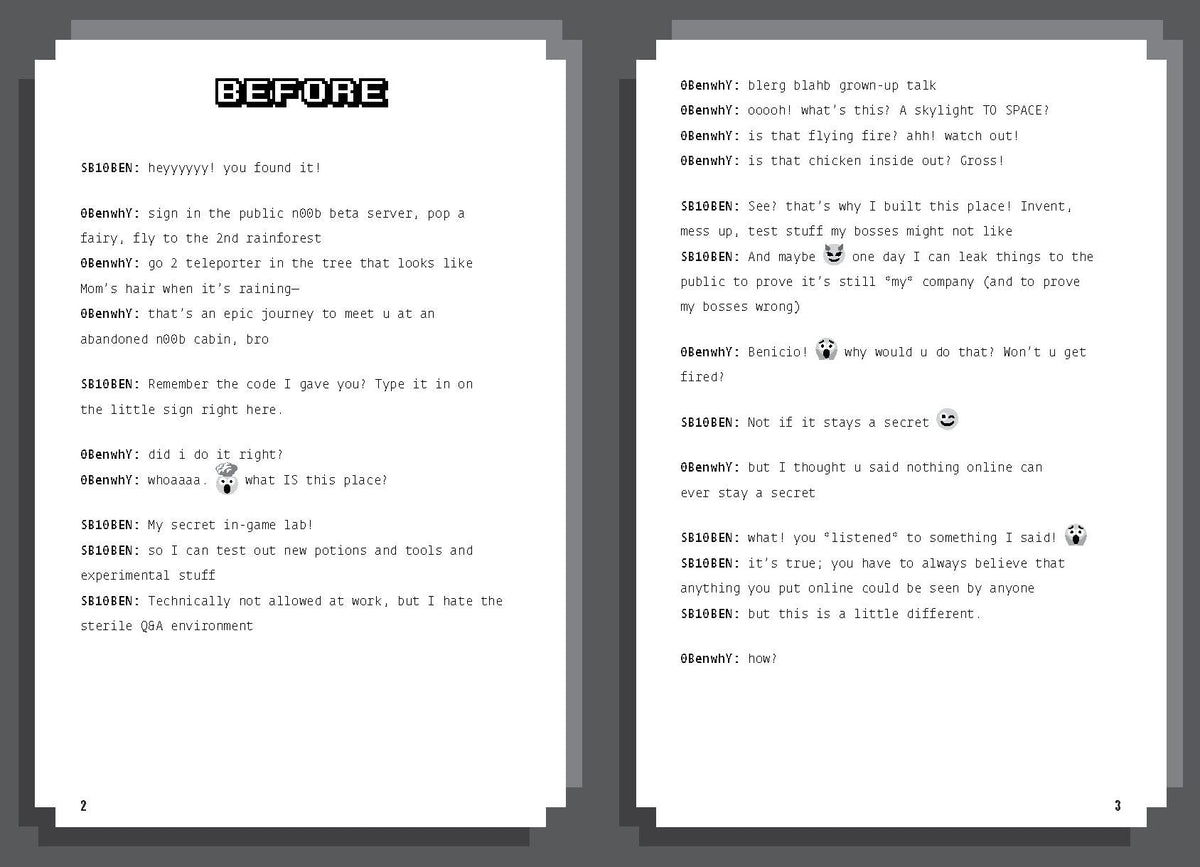 BEFORE

SB10BEN: heyyyyyy! you found it!

0BenwhY: sign in the public n00b beta server, pop a fairy, fly to the 2nd rainforest
0BenwhY: go 2 teleporter in the tree that looks like Mom's hair when it's raining—
0BenwhY: that's an epic journey to meet u at an abandoned n00b cabin, bro

SB10BEN: Remember the code I gave you? Type it in on the little sign right here.

0BenwhY: did i do it right?
0BenwhY: whoaaaa. what IS this place?

SB10BEN: My secret in-game lab!
SB10BEN: so I can test out new potions and tools and experimental stuff
SB10BEN: Technically not allowed at work, but I hate the sterile Q&A environment

2

0BenwhY: blerg blahb grown-up talk
0BenwhY: ooooh! what's this? A skylight TO SPACE?
0BenwhY: is that flying fire? ahh! watch out!
0BenwhY: is that chicken inside out? Gross!

SB10BEN: See? that's why I built this place! Invent, mess up, test stuff my bosses might not like
SB10BEN: And maybe one day I can leak things to the public to prove it's still *my* company (and to prove my bosses wrong)

0BenwhY: Benicio! why would u do that? Won't u get fired?

SB10BEN: Not if it stays a secret

0BenwhY: but I thought u said nothing online can ever stay a secret

SB10BEN: what! you *listened* to something I said!
SB10BEN: it's true; you have to always believe that anything you put online could be seen by anyone
SB10BEN: but this is a little different.

0BenwhY: how?

3